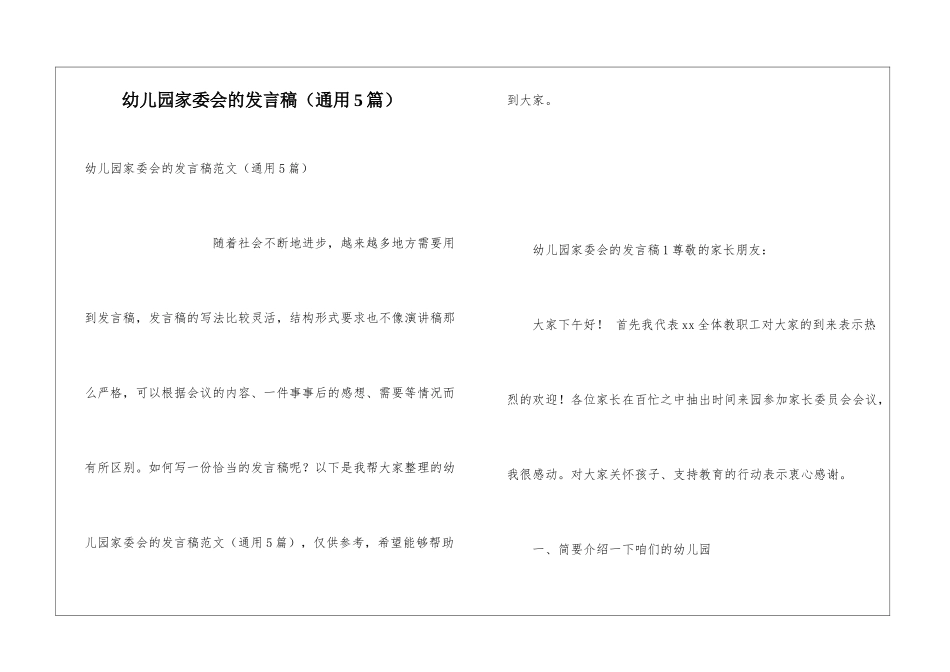 幼儿园家委会的发言稿（通用5篇）

幼儿园家委会的发言稿范文（通用5篇）

随着社会不断地进步，越来越多地方需要用到发言稿，发言稿的写法比较灵活，结构形式要求也不像演讲稿那么严格，可以根据会议的内容、一件事事后的感想、需要等情况而有所区别。如何写一份恰当的发言稿呢？以下是我帮大家整理的幼儿园家委会的发言稿范文（通用5篇），仅供参考，希望能够帮助到大家。

幼儿园家委会的发言稿1尊敬的家长朋友：

大家下午好！ 首先我代表xx全体教职工对大家的到来表示热烈的欢迎！各位家长在百忙之中抽出时间来园参加家长委员会会议，我很感动。对大家关怀孩子、支持教育的行动表示衷心感谢。

一、简要介绍一下咱们的幼儿园